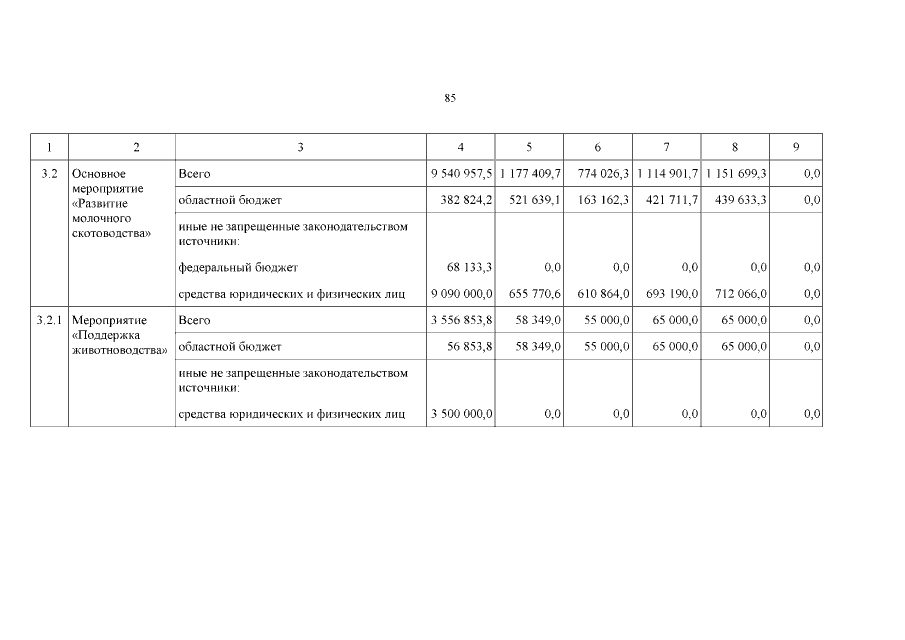 85

| 1 | 2 | 3 | 4 | 5 | 6 | 7 | 8 | 9 |
|---|---|---|---|---|---|---|---|---|
| 3.2 | Основное мероприятие «Развитие молочного скотоводства» | Всего | 9 540 957,5 | 1 177 409,7 | 774 026,3 | 1 114 901,7 | 1 151 699,3 | 0,0 |
| | | областной бюджет | 382 824,2 | 521 639,1 | 163 162,3 | 421 711,7 | 439 633,3 | 0,0 |
| | | иные не запрещенные законодательством источники: | | | | | | |
| | | федеральный бюджет | 68 133,3 | 0,0 | 0,0 | 0,0 | 0,0 | 0,0 |
| | | средства юридических и физических лиц | 9 090 000,0 | 655 770,6 | 610 864,0 | 693 190,0 | 712 066,0 | 0,0 |
| 3.2.1 | Мероприятие «Поддержка животноводства» | Всего | 3 556 853,8 | 58 349,0 | 55 000,0 | 65 000,0 | 65 000,0 | 0,0 |
| | | областной бюджет | 56 853,8 | 58 349,0 | 55 000,0 | 65 000,0 | 65 000,0 | 0,0 |
| | | иные не запрещенные законодательством источники: | | | | | | |
| | | средства юридических и физических лиц | 3 500 000,0 | 0,0 | 0,0 | 0,0 | 0,0 | 0,0 |